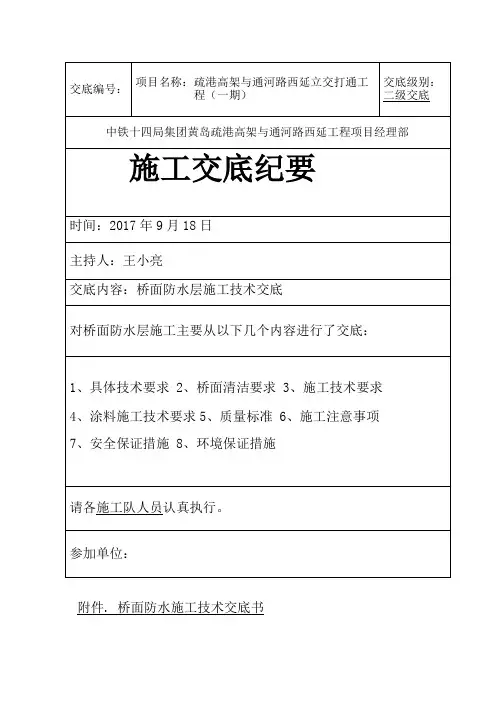 | 交底编号： | 项目名称：疏港高架与通河路西延立交打通工程（一期） | 交底级别：二级交底 |
|---|---|---|

中铁十四局集团黄岛疏港高架与通河路西延工程项目经理部

施工交底纪要

时间：2017 年 9 月 18 日

主持人：王小亮

交底内容：桥面防水层施工技术交底

对桥面防水层施工主要从以下几个内容进行了交底：

1、具体技术要求 2、桥面清洁要求 3、施工技术要求
4、涂料施工技术要求 5、质量标准 6、施工注意事项
7、安全保证措施 8、环境保证措施

请各施工队人员认真执行。

参加单位：

附件．桥面防水施工技术交底书